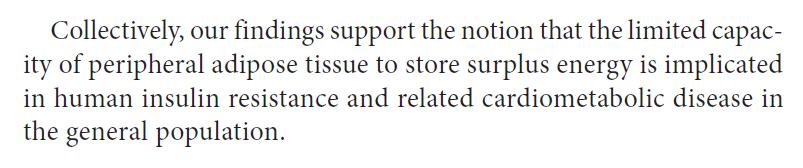 Collectively, our findings support the notion that the limited capacity of peripheral adipose tissue to store surplus energy is implicated in human insulin resistance and related cardiometabolic disease in the general population.